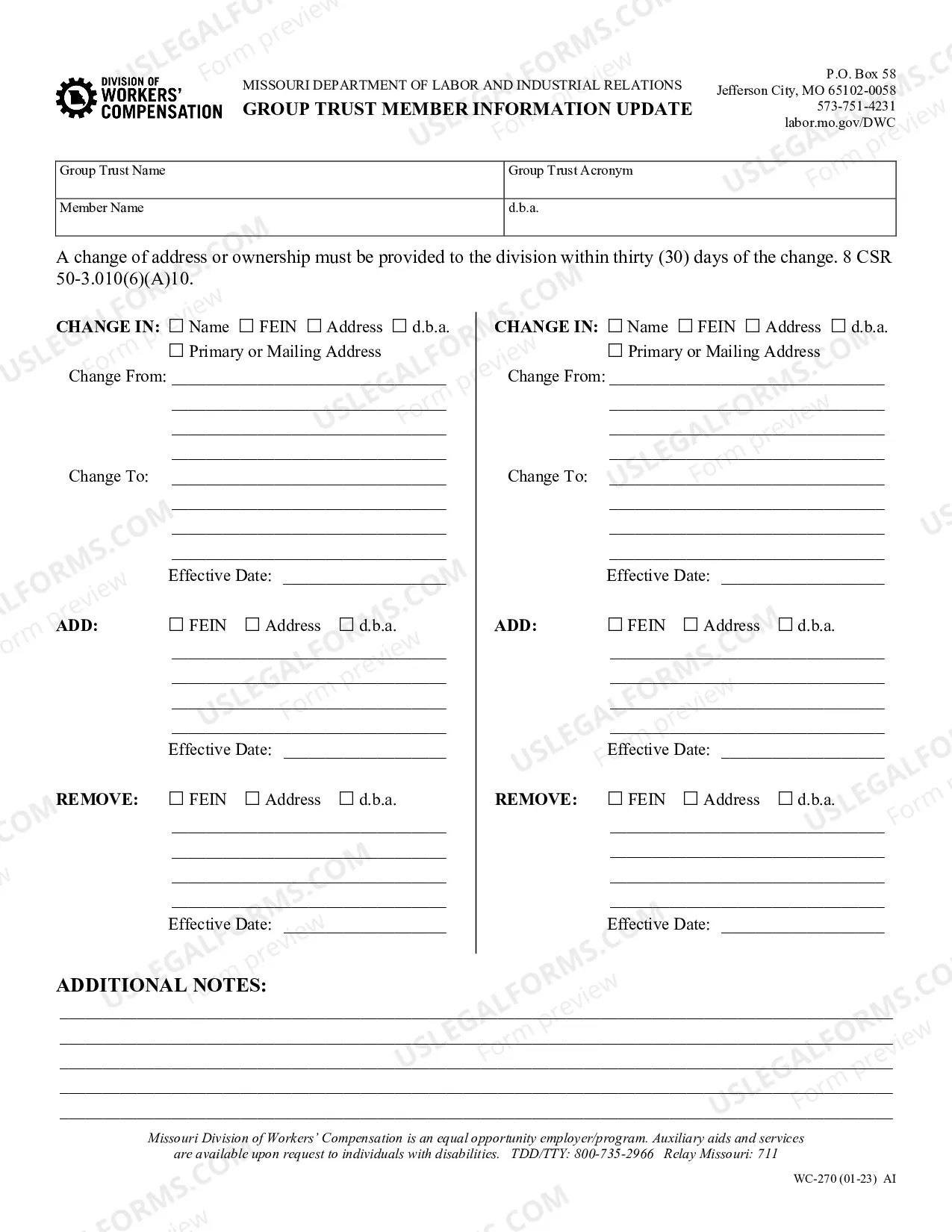 DIVISION OF
WORKERS'
COMPENSATION

MISSOURI DEPARTMENT OF LABOR AND INDUSTRIAL RELATIONS
GROUP TRUST MEMBER INFORMATION UPDATE

P.O. Box 58
Jefferson City, MO 65102-0058
573-751-4231
labor.mo.gov/DWC

Group Trust Name
Group Trust Acronym
Member Name
d.b.a.

A change of address or ownership must be provided to the division within thirty (30) days of the change. 8 CSR 50-3.010(6)(A)10.

CHANGE IN: ☐ Name ☐ FEIN ☐ Address ☐ d.b.a.
☐ Primary or Mailing Address
Change From: ____
____
____
____
Change To: ____
____
____
____
Effective Date: ____

ADD: ☐ FEIN ☐ Address ☐ d.b.a.
____
____
____
____
Effective Date: ____

REMOVE: ☐ FEIN ☐ Address ☐ d.b.a.
____
____
____
____
Effective Date: ____

CHANGE IN: ☐ Name ☐ FEIN ☐ Address ☐ d.b.a.
☐ Primary or Mailing Address
Change From: ____
____
____
____
Change To: ____
____
____
____
Effective Date: ____

ADD: ☐ FEIN ☐ Address ☐ d.b.a.
____
____
____
____
Effective Date: ____

REMOVE: ☐ FEIN ☐ Address ☐ d.b.a.
____
____
____
____
Effective Date: ____

ADDITIONAL NOTES:
____
____
____
____
____

Missouri Division of Workers' Compensation is an equal opportunity employer/program. Auxiliary aids and services are available upon request to individuals with disabilities. TDD/TTY: 800-735-2966 Relay Missouri: 711

WC-270 (01-23) AI

USLEGALFORMS.COM Form preview